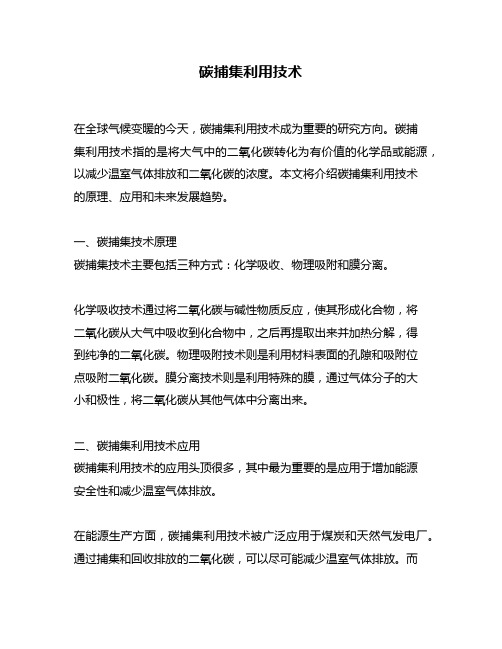 碳捕集利用技术

在全球气候变暖的今天，碳捕集利用技术成为重要的研究方向。碳捕集利用技术指的是将大气中的二氧化碳转化为有价值的化学品或能源，以减少温室气体排放和二氧化碳的浓度。本文将介绍碳捕集利用技术的原理、应用和未来发展趋势。

一、碳捕集技术原理
碳捕集技术主要包括三种方式：化学吸收、物理吸附和膜分离。

化学吸收技术通过将二氧化碳与碱性物质反应，使其形成化合物，将二氧化碳从大气中吸收到化合物中，之后再提取出来并加热分解，得到纯净的二氧化碳。物理吸附技术则是利用材料表面的孔隙和吸附位点吸附二氧化碳。膜分离技术则是利用特殊的膜，通过气体分子的大小和极性，将二氧化碳从其他气体中分离出来。

二、碳捕集利用技术应用
碳捕集利用技术的应用头顶很多，其中最为重要的是应用于增加能源安全性和减少温室气体排放。

在能源生产方面，碳捕集利用技术被广泛应用于煤炭和天然气发电厂。通过捕集和回收排放的二氧化碳，可以尽可能减少温室气体排放。而